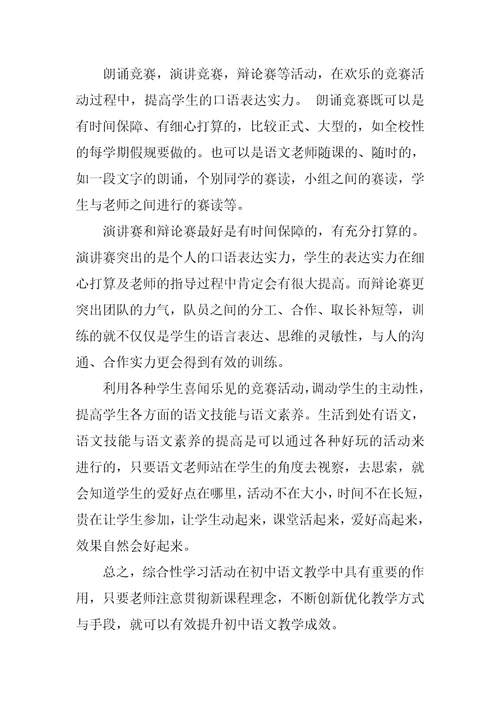 朗诵竞赛，演讲竞赛，辩论赛等活动，在欢乐的竞赛活动过程中，提高学生的口语表达实力。 朗诵竞赛既可以是有时间保障、有细心打算的，比较正式、大型的，如全校性的每学期假规要做的。也可以是语文老师随课的、随时的，如一段文字的朗诵，个别同学的赛读，小组之间的赛读，学生与老师之间进行的赛读等。

演讲赛和辩论赛最好是有时间保障的，有充分打算的。演讲赛突出的是个人的口语表达实力，学生的表达实力在细心打算及老师的指导过程中肯定会有很大提高。而辩论赛更突出团队的力气，队员之间的分工、合作、取长补短等，训练的就不仅仅是学生的语言表达、思维的灵敏性，与人的沟通、合作实力更会得到有效的训练。

利用各种学生喜闻乐见的竞赛活动，调动学生的主动性，提高学生各方面的语文技能与语文素养。生活到处有语文，语文技能与语文素养的提高是可以通过各种好玩的活动来进行的，只要语文老师站在学生的角度去视察，去思索，就会知道学生的爱好点在哪里，活动不在大小，时间不在长短，贵在让学生参加，让学生动起来，课堂活起来，爱好高起来，效果自然会好起来。

总之，综合性学习活动在初中语文教学中具有重要的作用，只要老师注意贯彻新课程理念，不断创新优化教学方式与手段，就可以有效提升初中语文教学成效。